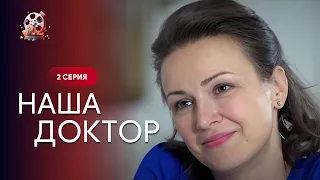 2 СЕРИЯ

НАША ДОКТОР